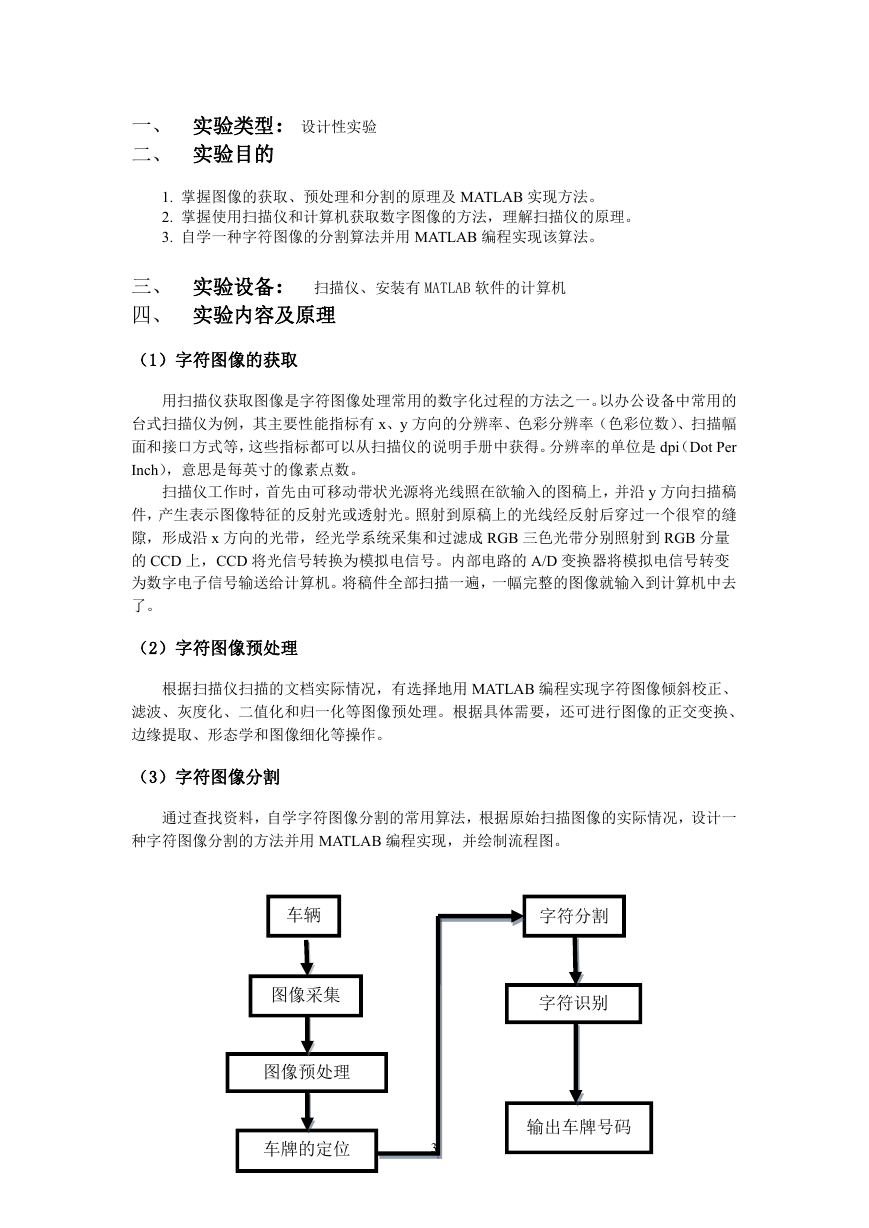 一、 实验类型： 设计性实验

二、 实验目的

1. 掌握图像的获取、预处理和分割的原理及 MATLAB 实现方法。
2. 掌握使用扫描仪和计算机获取数字图像的方法，理解扫描仪的原理。
3. 自学一种字符图像的分割算法并用 MATLAB 编程实现该算法。

三、 实验设备： 扫描仪、安装有 MATLAB 软件的计算机

四、 实验内容及原理

（1）字符图像的获取

用扫描仪获取图像是字符图像处理常用的数字化过程的方法之一。以办公设备中常用的台式扫描仪为例，其主要性能指标有 x、y 方向的分辨率、色彩分辨率（色彩位数）、扫描幅面和接口方式等，这些指标都可以从扫描仪的说明手册中获得。分辨率的单位是 dpi（Dot Per Inch），意思是每英寸的像素点数。

扫描仪工作时，首先由可移动带状光源将光线照在欲输入的图稿上，并沿 y 方向扫描稿件，产生表示图像特征的反射光或透射光。照射到原稿上的光线经反射后穿过一个很窄的缝隙，形成沿 x 方向的光带，经光学系统采集和过滤成 RGB 三色光带分别照射到 RGB 分量的 CCD 上，CCD 将光信号转换为模拟电信号。内部电路的 A/D 变换器将模拟电信号转变为数字电子信号输送给计算机。将稿件全部扫描一遍，一幅完整的图像就输入到计算机中去了。

（2）字符图像预处理

根据扫描仪扫描的文档实际情况，有选择地用 MATLAB 编程实现字符图像倾斜校正、滤波、灰度化、二值化和归一化等图像预处理。根据具体需要，还可进行图像的正交变换、边缘提取、形态学和图像细化等操作。

（3）字符图像分割

通过查找资料，自学字符图像分割的常用算法，根据原始扫描图像的实际情况，设计一种字符图像分割的方法并用 MATLAB 编程实现，并绘制流程图。

车辆
图像采集
图像预处理
车牌的定位
字符分割
字符识别
输出车牌号码

3